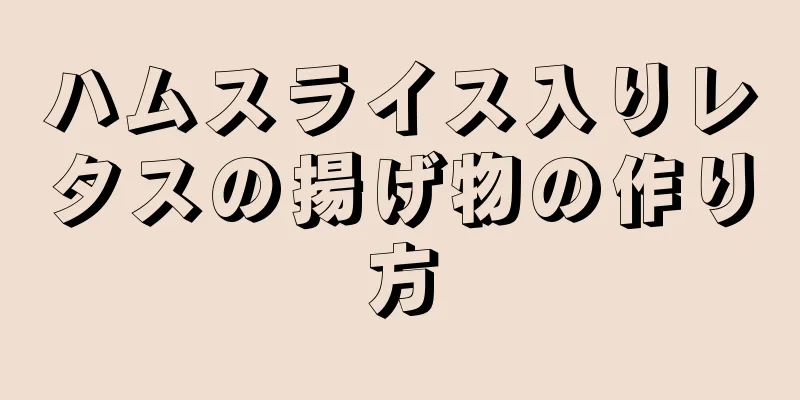 ハムスライス入りレタスの揚げ物の作り方